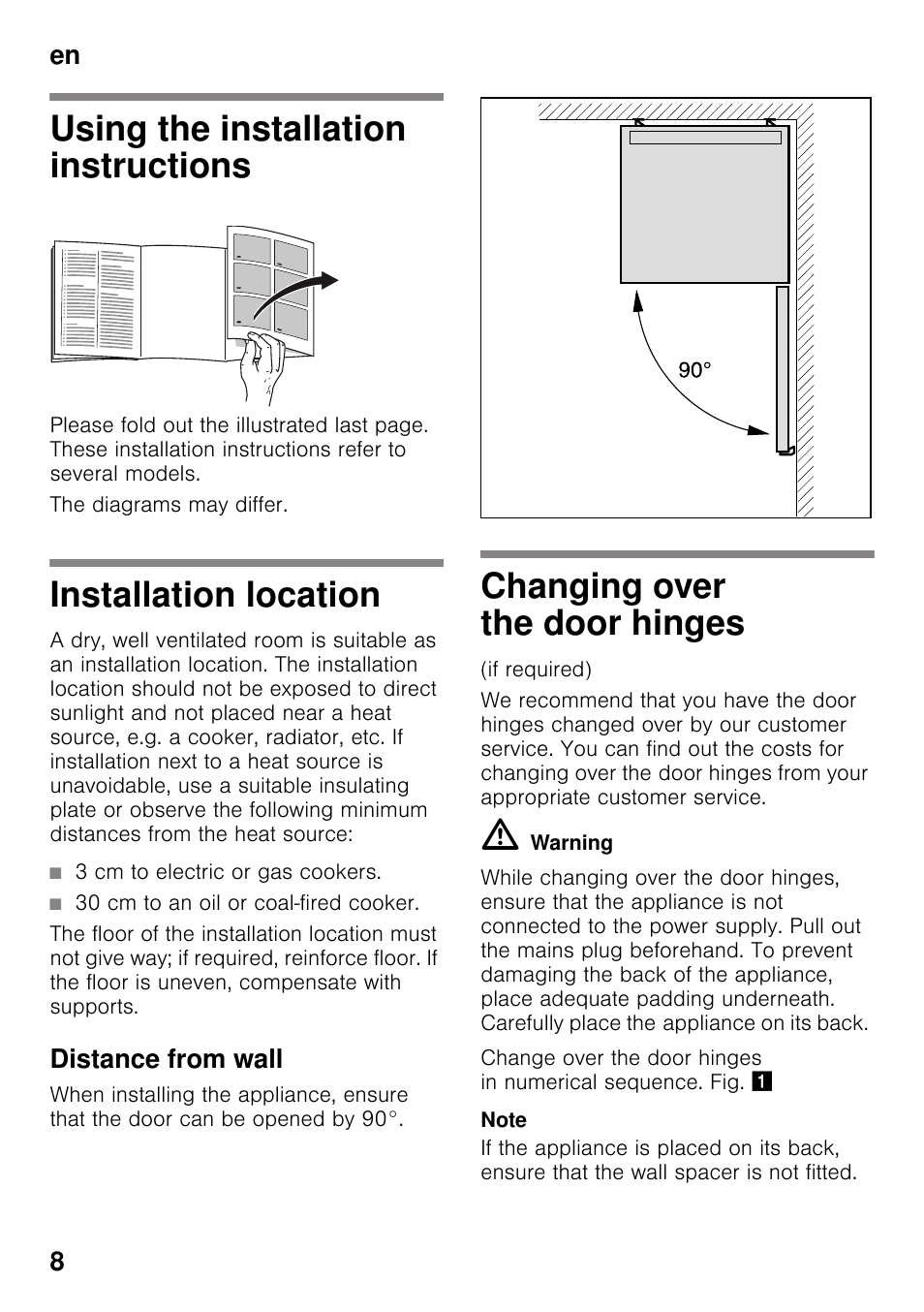 en

Using the installation instructions

Please fold out the illustrated last page. These installation instructions refer to several models.

The diagrams may differ.

Installation location

A dry, well ventilated room is suitable as an installation location. The installation location should not be exposed to direct sunlight and not placed near a heat source, e.g. a cooker, radiator, etc. If installation next to a heat source is unavoidable, use a suitable insulating plate or observe the following minimum distances from the heat source:

■ 3 cm to electric or gas cookers.
■ 30 cm to an oil or coal-fired cooker.

The floor of the installation location must not give way; if required, reinforce floor. If the floor is uneven, compensate with supports.

Distance from wall

When installing the appliance, ensure that the door can be opened by 90°.

90°

Changing over the door hinges

(if required)

We recommend that you have the door hinges changed over by our customer service. You can find out the costs for changing over the door hinges from your appropriate customer service.

Warning

While changing over the door hinges, ensure that the appliance is not connected to the power supply. Pull out the mains plug beforehand. To prevent damaging the back of the appliance, place adequate padding underneath. Carefully place the appliance on its back.

Change over the door hinges in numerical sequence. Fig. 1

Note

If the appliance is placed on its back, ensure that the wall spacer is not fitted.

8